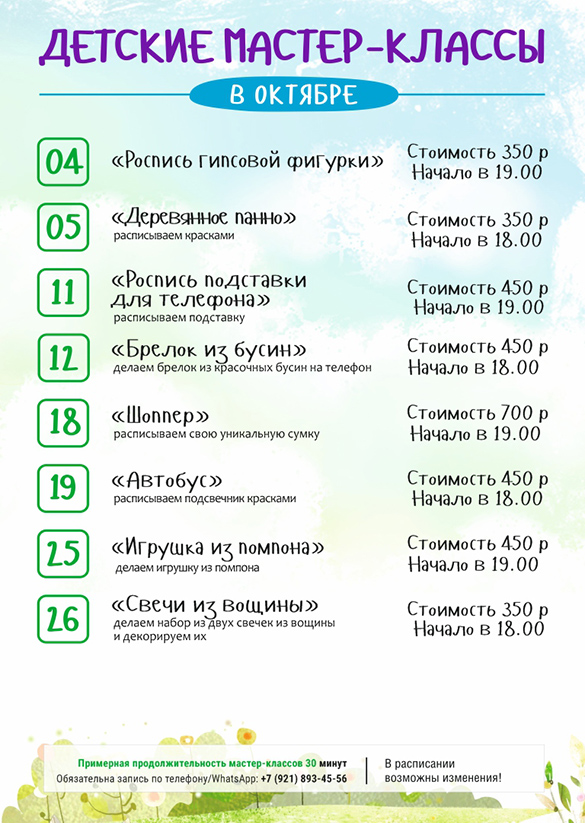 ДЕТСКИЕ МАСТЕР-КЛАССЫ

В ОКТЯБРЕ

04 «Роспись гипсовой фигурки»
Стоимость 350 р
Начало в 19.00

05 «Деревянное панно»
расписываем красками
Стоимость 350 р
Начало в 18.00

11 «Роспись подставки для телефона»
расписываем подставку
Стоимость 450 р
Начало в 19.00

12 «Брелок из бусин»
делаем брелок из красочных бусин на телефон
Стоимость 450 р
Начало в 18.00

18 «Шоппер»
расписываем свою уникальную сумку
Стоимость 700 р
Начало в 19.00

19 «Автобус»
расписываем подсвечник красками
Стоимость 450 р
Начало в 18.00

25 «Игрушка из помпона»
делаем игрушку из помпона
Стоимость 450 р
Начало в 19.00

26 «Свечи из вощины»
делаем набор из двух свечек из вощины и декорируем их
Стоимость 350 р
Начало в 18.00

Примерная продолжительность мастер-классов 30 минут
Обязательна запись по телефону/WhatsApp: +7 (921) 893-45-56

В расписании возможны изменения!